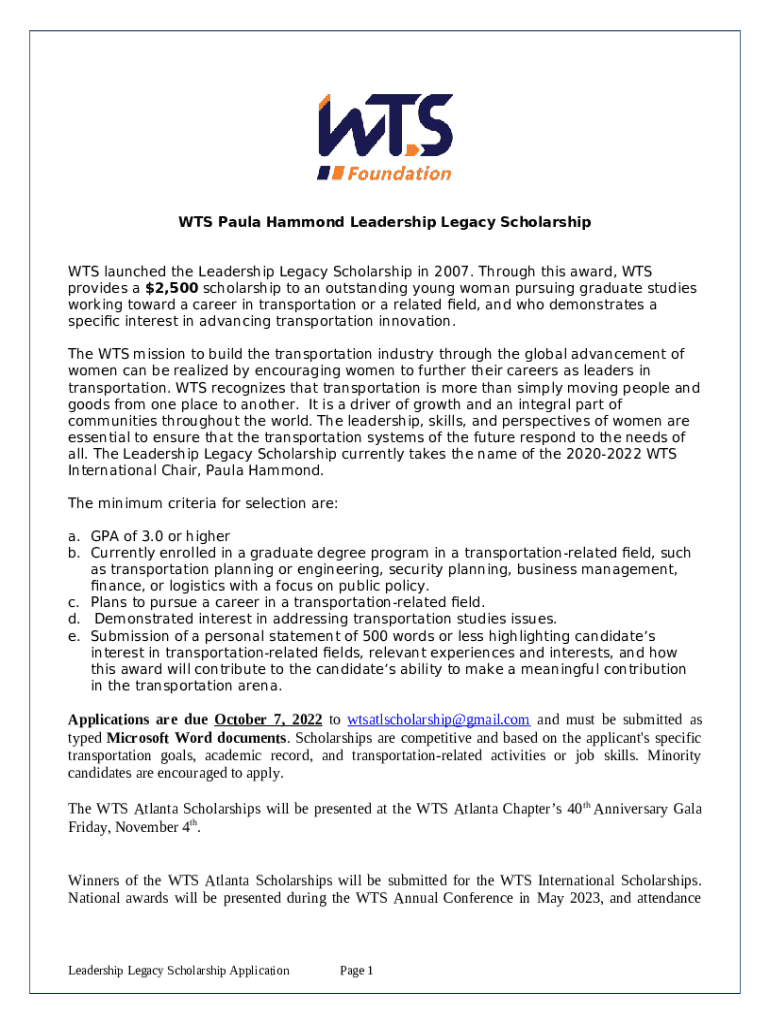 WTS
Foundation

WTS Paula Hammond Leadership Legacy Scholarship

WTS launched the Leadership Legacy Scholarship in 2007. Through this award, WTS provides a $2,500 scholarship to an outstanding young woman pursuing graduate studies working toward a career in transportation or a related field, and who demonstrates a specific interest in advancing transportation innovation.

The WTS mission to build the transportation industry through the global advancement of women can be realized by encouraging women to further their careers as leaders in transportation. WTS recognizes that transportation is more than simply moving people and goods from one place to another. It is a driver of growth and an integral part of communities throughout the world. The leadership, skills, and perspectives of women are essential to ensure that the transportation systems of the future respond to the needs of all. The Leadership Legacy Scholarship currently takes the name of the 2020-2022 WTS International Chair, Paula Hammond.

The minimum criteria for selection are:

a. GPA of 3.0 or higher
b. Currently enrolled in a graduate degree program in a transportation-related field, such as transportation planning or engineering, security planning, business management, finance, or logistics with a focus on public policy.
c. Plans to pursue a career in a transportation-related field.
d. Demonstrated interest in addressing transportation studies issues.
e. Submission of a personal statement of 500 words or less highlighting candidate's interest in transportation-related fields, relevant experiences and interests, and how this award will contribute to the candidate's ability to make a meaningful contribution in the transportation arena.

Applications are due October 7, 2022 to wtsatlscholarship@gmail.com and must be submitted as typed Microsoft Word documents. Scholarships are competitive and based on the applicant's specific transportation goals, academic record, and transportation-related activities or job skills. Minority candidates are encouraged to apply.

The WTS Atlanta Scholarships will be presented at the WTS Atlanta Chapter's 40$^{th}$ Anniversary Gala Friday, November 4$^{th}$.

Winners of the WTS Atlanta Scholarships will be submitted for the WTS International Scholarships. National awards will be presented during the WTS Annual Conference in May 2023, and attendance

Leadership Legacy Scholarship Application Page 1